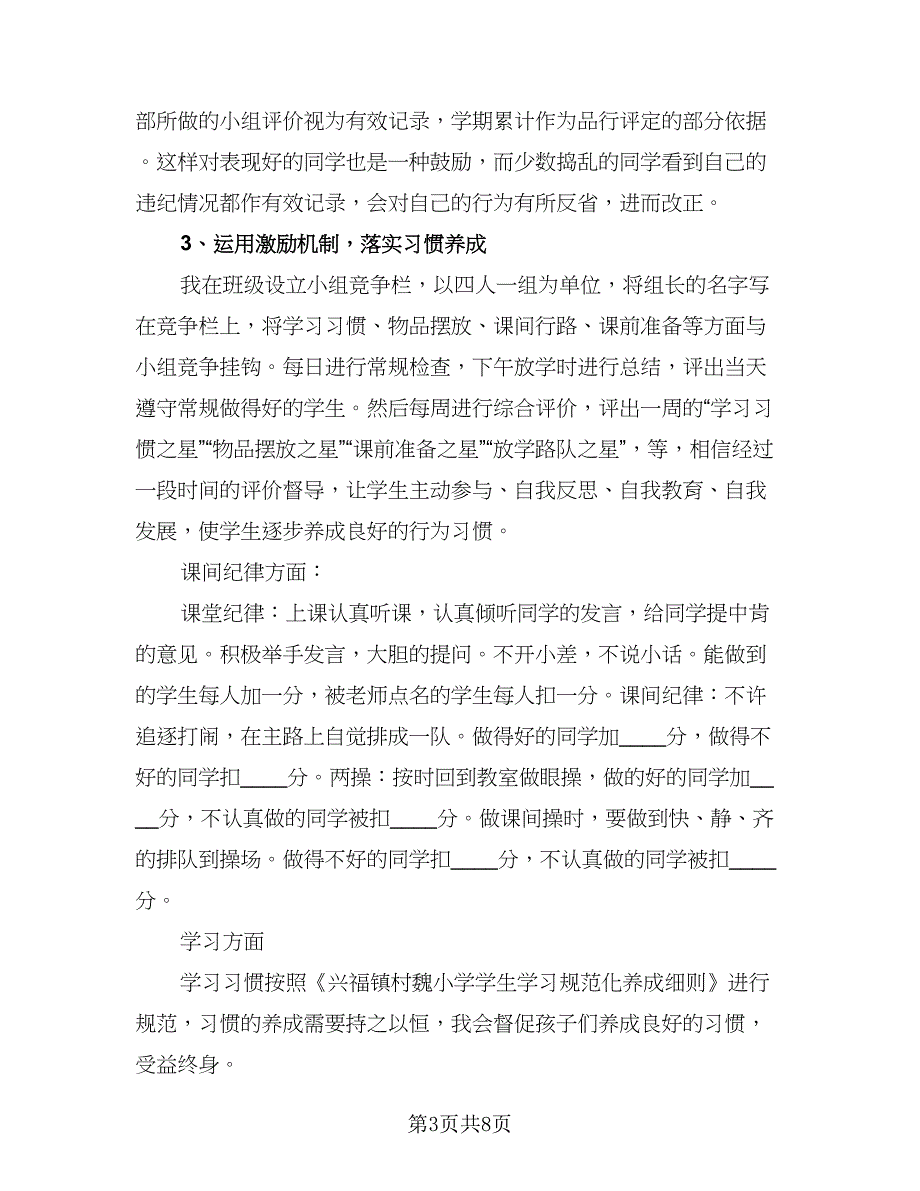 部所做的小组评价视为有效记录，学期累计作为品行评定的部分依据。这样对表现好的同学也是一种鼓励，而少数捣乱的同学看到自己的违纪情况都作有效记录，会对自己的行为有所反省，进而改正。

3、运用激励机制，落实习惯养成

我在班级设立小组竞争栏，以四人一组为单位，将组长的名字写在竞争栏上，将学习习惯、物品摆放、课间行路、课前准备等方面与小组竞争挂钩。每日进行常规检查，下午放学时进行总结，评出当天遵守常规做得好的学生。然后每周进行综合评价，评出一周的“学习习惯之星”“物品摆放之星”“课前准备之星”“放学路队之星”，等，相信经过一段时间的评价督导，让学生主动参与、自我反思、自我教育、自我发展，使学生逐步养成良好的行为习惯。

课间纪律方面：

课堂纪律：上课认真听课，认真倾听同学的发言，给同学提中肯的意见。积极举手发言，大胆的提问。不开小差，不说小话。能做到的学生每人加一分，被老师点名的学生每人扣一分。课间纪律：不许追逐打闹，在主路上自觉排成一队。做得好的同学加____分，做得不好的同学扣____分。两操：按时回到教室做眼操，做的好的同学加____分，不认真做的同学被扣____分。做课间操时，要做到快、静、齐的排队到操场。做得不好的同学扣____分，不认真做的同学被扣____分。

学习方面

学习习惯按照《兴福镇村魏小学学生学习规范化养成细则》进行规范，习惯的养成需要持之以恒，我会督促孩子们养成良好的习惯，受益终身。

第3页共8页